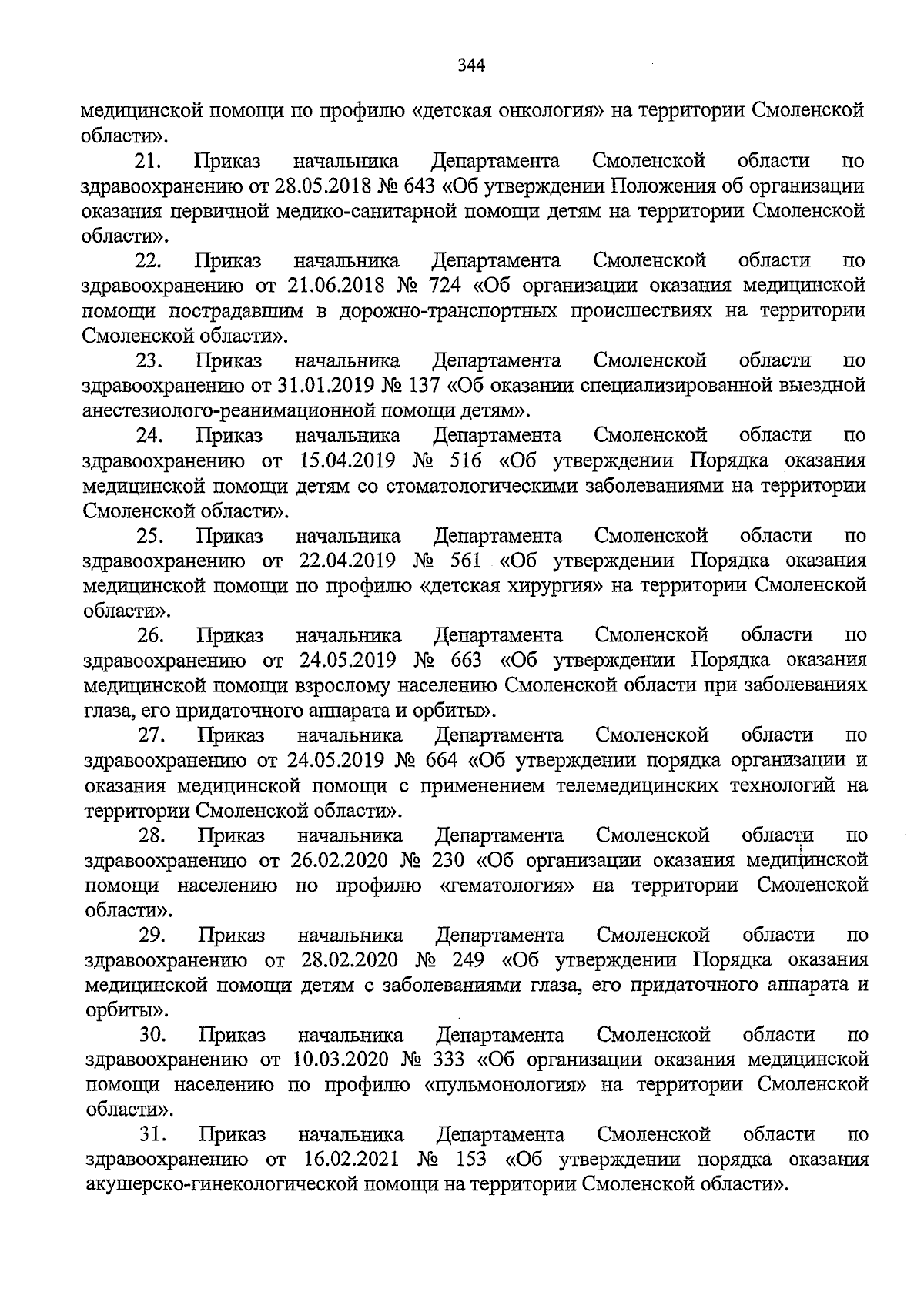 344

медицинской помощи по профилю «детская онкология» на территории Смоленской области».

21. Приказ начальника Департамента Смоленской области по здравоохранению от 28.05.2018 № 643 «Об утверждении Положения об организации оказания первичной медико-санитарной помощи детям на территории Смоленской области».

22. Приказ начальника Департамента Смоленской области по здравоохранению от 21.06.2018 № 724 «Об организации оказания медицинской помощи пострадавшим в дорожно-транспортных происшествиях на территории Смоленской области».

23. Приказ начальника Департамента Смоленской области по здравоохранению от 31.01.2019 № 137 «Об оказании специализированной выездной анестезиолого-реанимационной помощи детям».

24. Приказ начальника Департамента Смоленской области по здравоохранению от 15.04.2019 № 516 «Об утверждении Порядка оказания медицинской помощи детям со стоматологическими заболеваниями на территории Смоленской области».

25. Приказ начальника Департамента Смоленской области по здравоохранению от 22.04.2019 № 561 «Об утверждении Порядка оказания медицинской помощи по профилю «детская хирургия» на территории Смоленской области».

26. Приказ начальника Департамента Смоленской области по здравоохранению от 24.05.2019 № 663 «Об утверждении Порядка оказания медицинской помощи взрослому населению Смоленской области при заболеваниях глаза, его придаточного аппарата и орбиты».

27. Приказ начальника Департамента Смоленской области по здравоохранению от 24.05.2019 № 664 «Об утверждении порядка организации и оказания медицинской помощи с применением телемедицинских технологий на территории Смоленской области».

28. Приказ начальника Департамента Смоленской области по здравоохранению от 26.02.2020 № 230 «Об организации оказания медицинской помощи населению по профилю «гематология» на территории Смоленской области».

29. Приказ начальника Департамента Смоленской области по здравоохранению от 28.02.2020 № 249 «Об утверждении Порядка оказания медицинской помощи детям с заболеваниями глаза, его придаточного аппарата и орбиты».

30. Приказ начальника Департамента Смоленской области по здравоохранению от 10.03.2020 № 333 «Об организации оказания медицинской помощи населению по профилю «пульмонология» на территории Смоленской области».

31. Приказ начальника Департамента Смоленской области по здравоохранению от 16.02.2021 № 153 «Об утверждении порядка оказания акушерско-гинекологической помощи на территории Смоленской области».